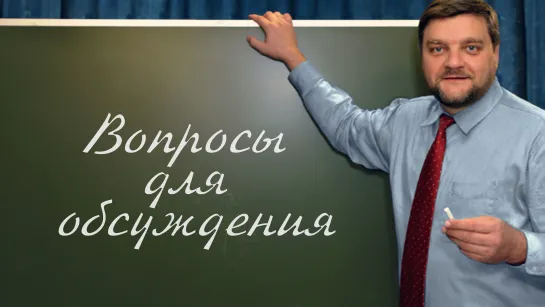 Вопросы для обсуждения